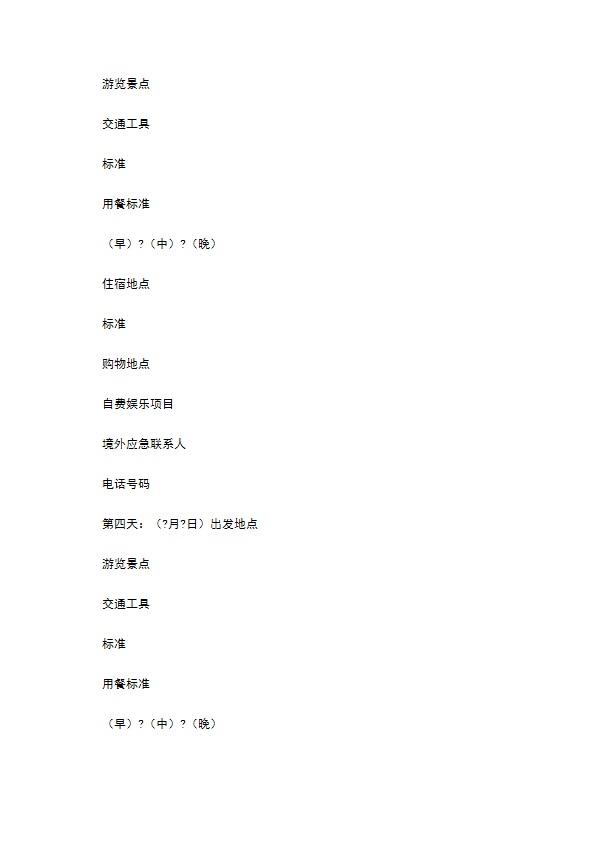 游览景点

交通工具

标准

用餐标准

（早）?（中）?（晚）

住宿地点

标准

购物地点

自费娱乐项目

境外应急联系人

电话号码

第四天：（?月?日）出发地点

游览景点

交通工具

标准

用餐标准

（早）?（中）?（晚）